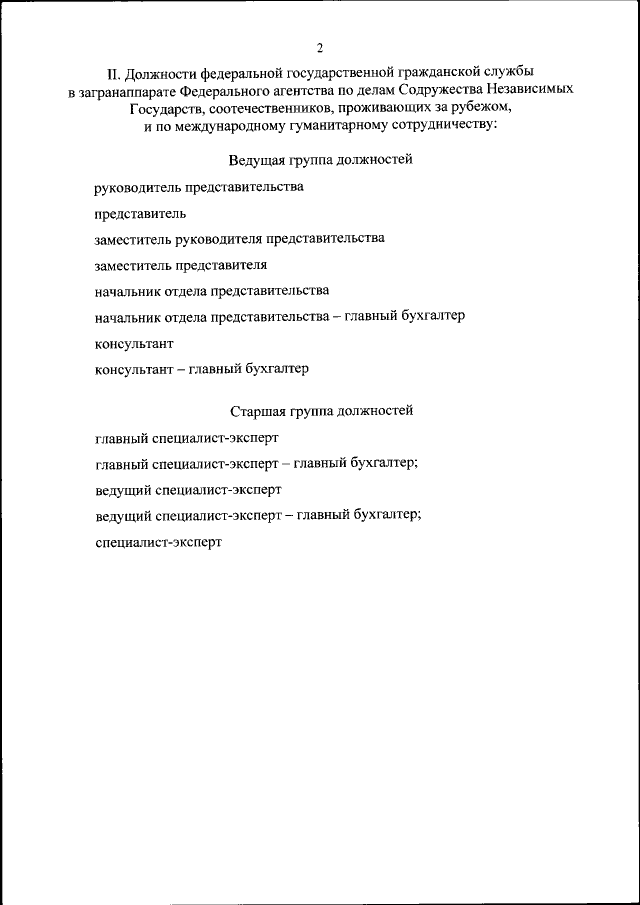 2

II. Должности федеральной государственной гражданской службы в загранаппарате Федерального агентства по делам Содружества Независимых Государств, соотечественников, проживающих за рубежом, и по международному гуманитарному сотрудничеству:

Ведущая группа должностей

руководитель представительства

представитель

заместитель руководителя представительства

заместитель представителя

начальник отдела представительства

начальник отдела представительства – главный бухгалтер

консультант

консультант – главный бухгалтер

Старшая группа должностей

главный специалист-эксперт

главный специалист-эксперт – главный бухгалтер;

ведущий специалист-эксперт

ведущий специалист-эксперт – главный бухгалтер;

специалист-эксперт